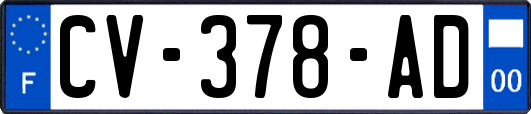 F
CV-378-AD
00